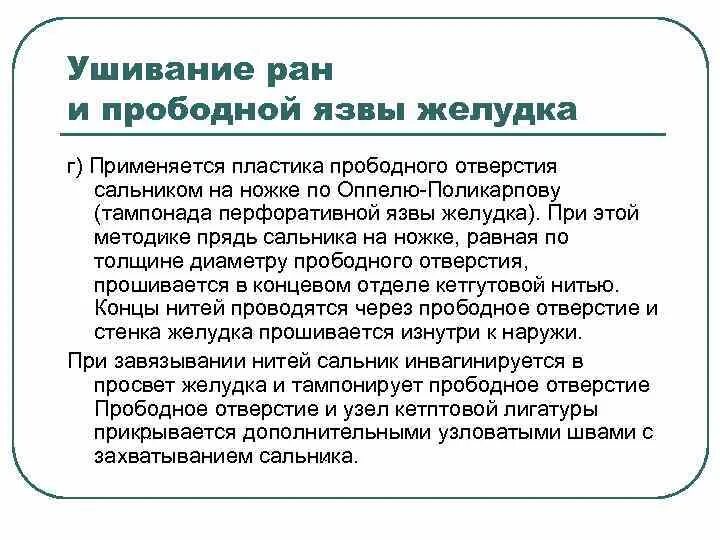 Ушивание ран
и прободной язвы желудка

г) Применяется пластика прободного отверстия сальником на ножке по Оппелю-Поликарпову (тампонада перфоративной язвы желудка). При этой методике прядь сальника на ножке, равная по толщине диаметру прободного отверстия, прошивается в концевом отделе кетгутовой нитью. Концы нитей проводятся через прободное отверстие и стенка желудка прошивается изнутри к наружи.

При завязывании нитей сальник инвагинируется в просвет желудка и тампонирует прободное отверстие Прободное отверстие и узел кетптовой лигатуры прикрывается дополнительными узловатыми швами с захватыванием сальника.